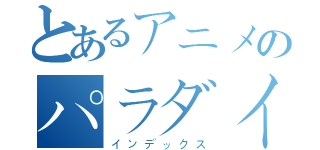 とあるアニメの
パラダイ
インデックス